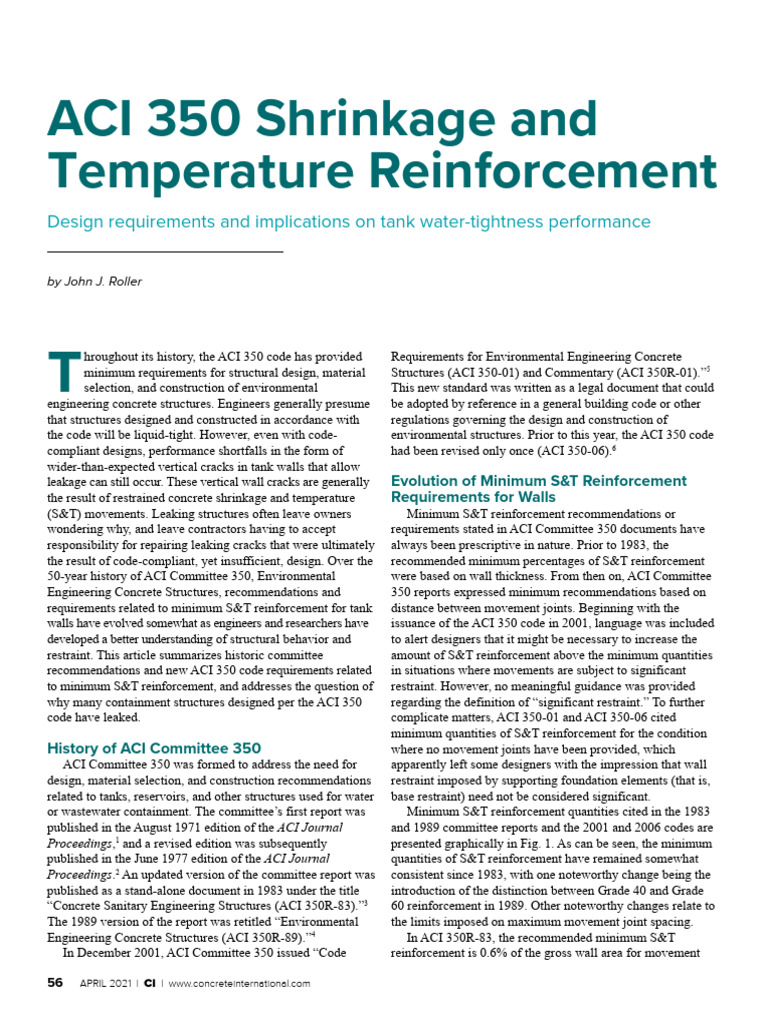 ACI 350 Shrinkage and Temperature Reinforcement

Design requirements and implications on tank water-tightness performance

by John J. Roller

Throughout its history, the ACI 350 code has provided minimum requirements for structural design, material selection, and construction of environmental engineering concrete structures. Engineers generally presume that structures designed and constructed in accordance with the code will be liquid-tight. However, even with code-compliant designs, performance shortfalls in the form of wider-than-expected vertical cracks in tank walls that allow leakage can still occur. These vertical wall cracks are generally the result of restrained concrete shrinkage and temperature (S&T) movements. Leaking structures often leave owners wondering why, and leave contractors having to accept responsibility for repairing leaking cracks that were ultimately the result of code-compliant, yet insufficient, design. Over the 50-year history of ACI Committee 350, Environmental Engineering Concrete Structures, recommendations and requirements related to minimum S&T reinforcement for tank walls have evolved somewhat as engineers and researchers have developed a better understanding of structural behavior and restraint. This article summarizes historic committee recommendations and new ACI 350 code requirements related to minimum S&T reinforcement, and addresses the question of why many containment structures designed per the ACI 350 code have leaked.

History of ACI Committee 350

ACI Committee 350 was formed to address the need for design, material selection, and construction recommendations related to tanks, reservoirs, and other structures used for water or wastewater containment. The committee's first report was published in the August 1971 edition of the ACI Journal Proceedings,$^1$ and a revised edition was subsequently published in the June 1977 edition of the ACI Journal Proceedings.$^2$ An updated version of the committee report was published as a stand-alone document in 1983 under the title "Concrete Sanitary Engineering Structures (ACI 350R-83)."$^3$ The 1989 version of the report was retitled "Environmental Engineering Concrete Structures (ACI 350R-89)."$^4$

In December 2001, ACI Committee 350 issued "Code Requirements for Environmental Engineering Concrete Structures (ACI 350-01) and Commentary (ACI 350R-01)."$^5$ This new standard was written as a legal document that could be adopted by reference in a general building code or other regulations governing the design and construction of environmental structures. Prior to this year, the ACI 350 code had been revised only once (ACI 350-06).$^6$

Evolution of Minimum S&T Reinforcement Requirements for Walls

Minimum S&T reinforcement recommendations or requirements stated in ACI Committee 350 documents have always been prescriptive in nature. Prior to 1983, the recommended minimum percentages of S&T reinforcement were based on wall thickness. From then on, ACI Committee 350 reports expressed minimum recommendations based on distance between movement joints. Beginning with the issuance of the ACI 350 code in 2001, language was included to alert designers that it might be necessary to increase the amount of S&T reinforcement above the minimum quantities in situations where movements are subject to significant restraint. However, no meaningful guidance was provided regarding the definition of "significant restraint." To further complicate matters, ACI 350-01 and ACI 350-06 cited minimum quantities of S&T reinforcement for the condition where no movement joints have been provided, which apparently left some designers with the impression that wall restraint imposed by supporting foundation elements (that is, base restraint) need not be considered significant.

Minimum S&T reinforcement quantities cited in the 1983 and 1989 committee reports and the 2001 and 2006 codes are presented graphically in Fig. 1. As can be seen, the minimum quantities of S&T reinforcement have remained somewhat consistent since 1983, with one noteworthy change being the introduction of the distinction between Grade 40 and Grade 60 reinforcement in 1989. Other noteworthy changes relate to the limits imposed on maximum movement joint spacing.

In ACI 350R-83, the recommended minimum S&T reinforcement is 0.6% of the gross wall area for movement

56 APRIL 2021 | CI | www.concreteinternational.com